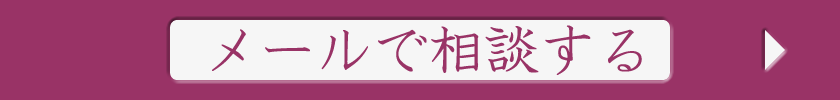 メールで相談する